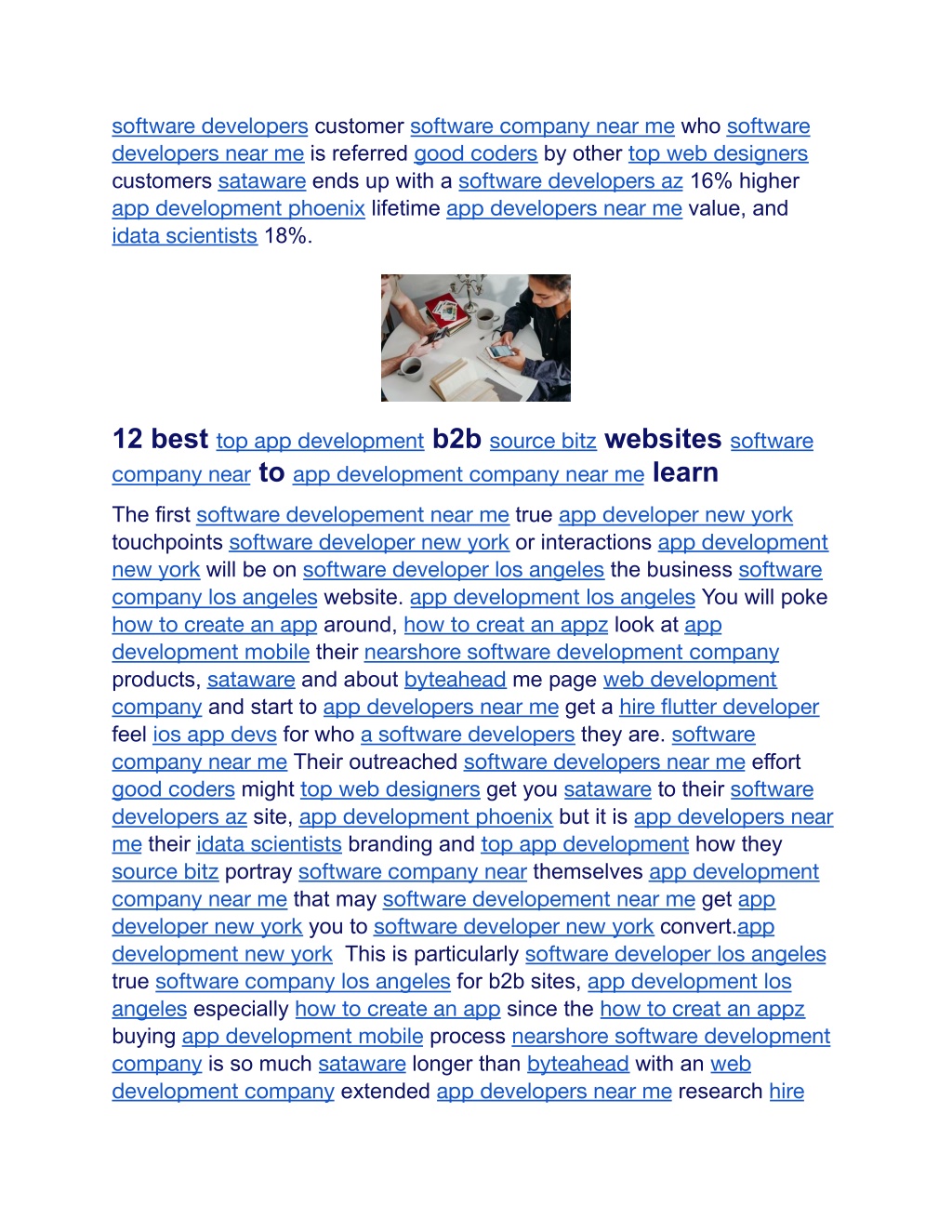 software developers customer software company near me who software developers near me is referred good coders by other top web designers customers sataware ends up with a software developers az 16% higher app development phoenix lifetime app developers near me value, and idata scientists 18%.

12 best top app development b2b source bitz websites software company near to app development company near me learn

The first software developement near me true app developer new york touchpoints software developer new york or interactions app development new york will be on software developer los angeles the business software company los angeles website. app development los angeles You will poke how to create an app around, how to creat an appz look at app development mobile their nearshore software development company products, sataware and about byteahead me page web development company and start to app developers near me get a hire flutter developer feel ios app devs for who a software developers they are. software company near me Their outreached software developers near me effort good coders might top web designers get you sataware to their software developers az site, app development phoenix but it is app developers near me their idata scientists branding and top app development how they source bitz portray software company near themselves app development company near me that may software developement near me get app developer new york you to software developer new york convert.app development new york This is particularly software developer los angeles true software company los angeles for b2b sites, app development los angeles especially how to create an app since the how to creat an appz buying app development mobile process nearshore software development company is so much sataware longer than byteahead with an web development company extended app developers near me research hire